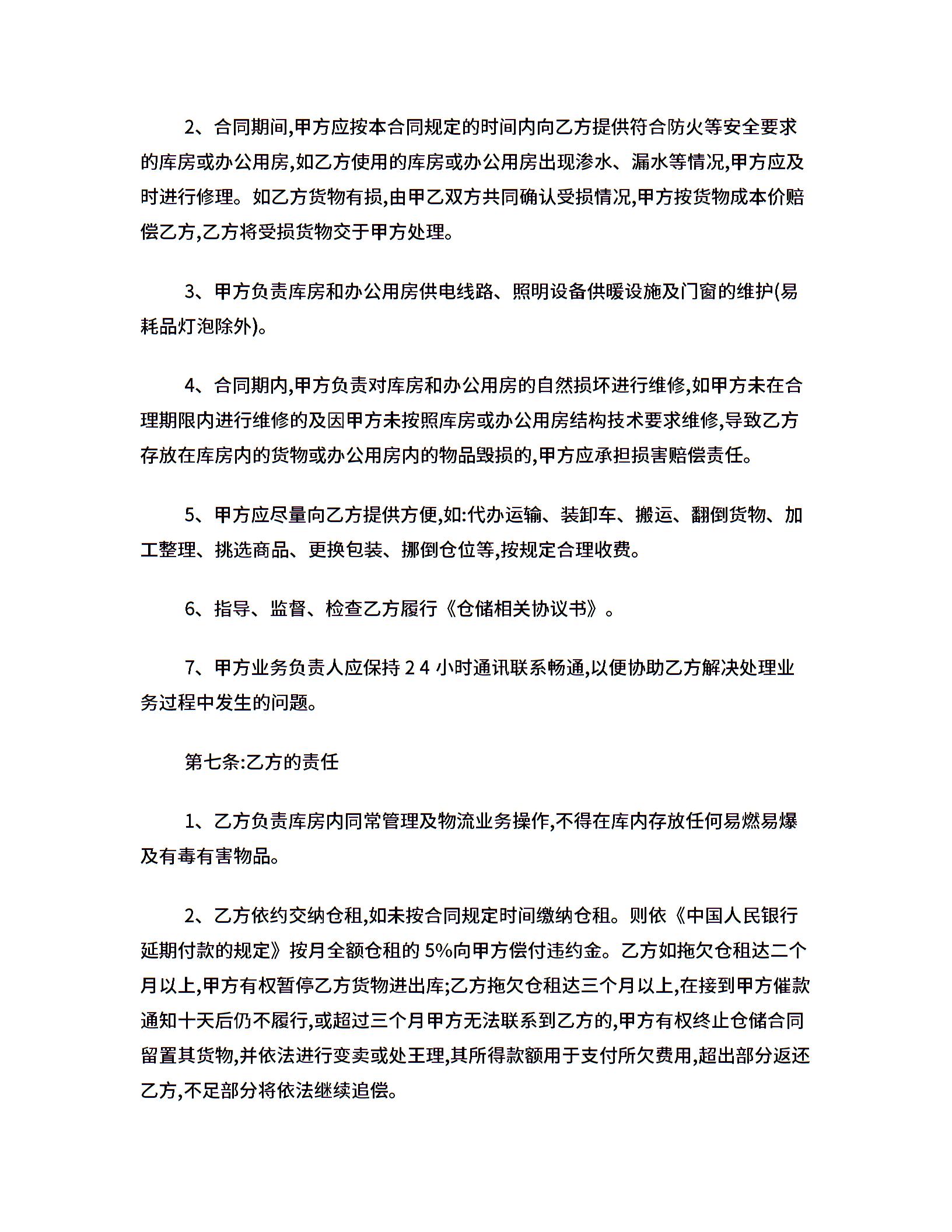 2、合同期间,甲方应按本合同规定的时间内向乙方提供符合防火等安全要求的库房或办公用房,如乙方使用的库房或办公用房出现渗水、漏水等情况,甲方应及时进行修理。如乙方货物有损,由甲乙双方共同确认受损情况,甲方按货物成本价赔偿乙方,乙方将受损货物交于甲方处理。

3、甲方负责库房和办公用房供电线路、照明设备供暖设施及门窗的维护(易耗品灯泡除外)。

4、合同期内,甲方负责对库房和办公用房的自然损坏进行维修,如甲方未在合理期限内进行维修的及因甲方未按照库房或办公用房结构技术要求维修,导致乙方存放在库房内的货物或办公用房内的物品毁损的,甲方应承担损害赔偿责任。

5、甲方应尽量向乙方提供方便,如:代办运输、装卸车、搬运、翻倒货物、加工整理、挑选商品、更换包装、挪倒仓位等,按规定合理收费。

6、指导、监督、检查乙方履行《仓储相关协议书》。

7、甲方业务负责人应保持 2 4 小时通讯联系畅通,以便协助乙方解决处理业务过程中发生的问题。

第七条:乙方的责任

1、乙方负责库房内同常管理及物流业务操作,不得在库内存放任何易燃易爆及有毒有害物品。

2、乙方依约交纳仓租,如未按合同规定时间缴纳仓租。则依《中国人民银行延期付款的规定》按月全额仓租的 5%向甲方偿付违约金。乙方如拖欠仓租达二个月以上,甲方有权暂停乙方货物进出库;乙方拖欠仓租达三个月以上,在接到甲方催款通知十天后仍不履行,或超过三个月甲方无法联系到乙方的,甲方有权终止仓储合同留置其货物,并依法进行变卖或处王理,其所得款额用于支付所欠费用,超出部分返还乙方,不足部分将依法继续追偿。